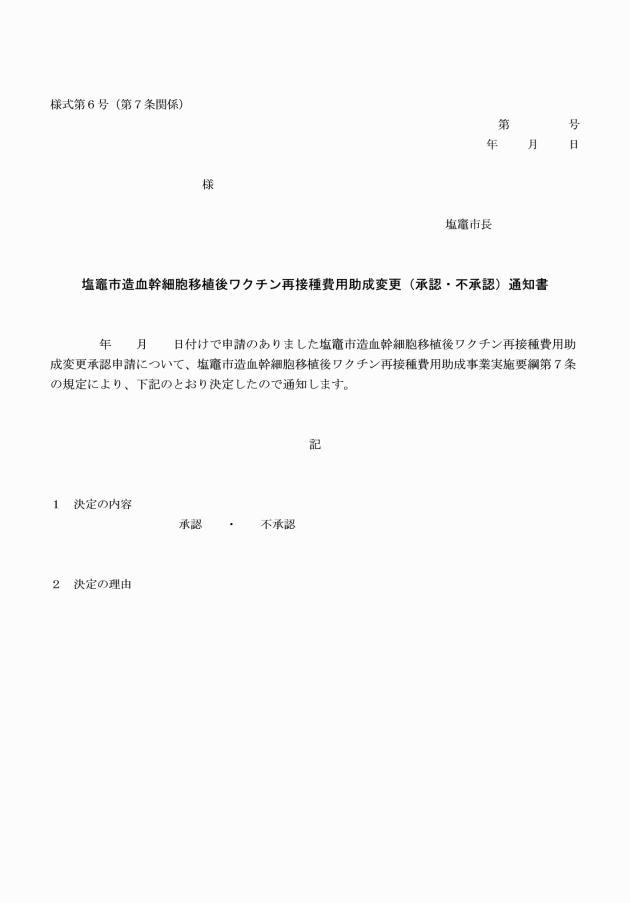 様式第６号（第７条関係）

第　　　　号
年　　月　　日

様

塩竈市長

塩竈市造血幹細胞移植後ワクチン再接種費用助成変更（承認・不承認）通知書

年　　月　　日付けで申請のありました塩竈市造血幹細胞移植後ワクチン再接種費用助成変更承認申請について、塩竈市造血幹細胞移植後ワクチン再接種費用助成事業実施要綱第７条の規定により、下記のとおり決定したので通知します。

記

１　決定の内容

承認　　・　　不承認

２　決定の理由